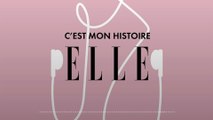 C'EST MON HISTOIRE
ELLE